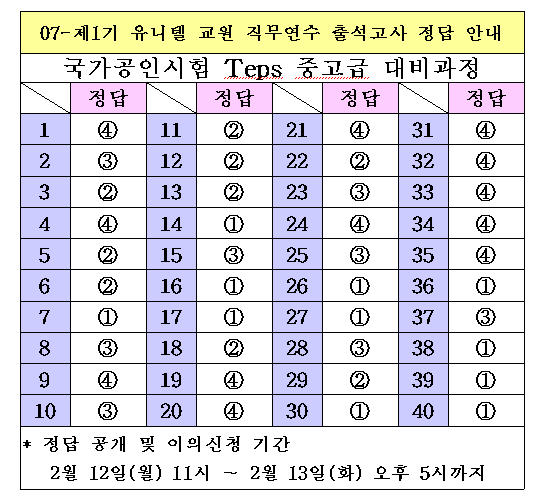 07-제1기 유니텔 교원 직무연수 출석고사 정답 안내

국가공인시험 Teps 중고급 대비과정

| | 정답 | | 정답 | | 정답 | | 정답 |
|---|---|---|---|---|---|---|---|
| 1 | ④ | 11 | ② | 21 | ④ | 31 | ④ |
| 2 | ③ | 12 | ② | 22 | ② | 32 | ④ |
| 3 | ② | 13 | ② | 23 | ③ | 33 | ④ |
| 4 | ④ | 14 | ① | 24 | ④ | 34 | ④ |
| 5 | ② | 15 | ③ | 25 | ③ | 35 | ④ |
| 6 | ② | 16 | ① | 26 | ① | 36 | ① |
| 7 | ① | 17 | ① | 27 | ① | 37 | ③ |
| 8 | ③ | 18 | ② | 28 | ③ | 38 | ① |
| 9 | ④ | 19 | ④ | 29 | ② | 39 | ① |
| 10 | ③ | 20 | ④ | 30 | ① | 40 | ① |

* 정답 공개 및 이의신청 기간

2월 12일(월) 11시 ~ 2월 13일(화) 오후 5시까지